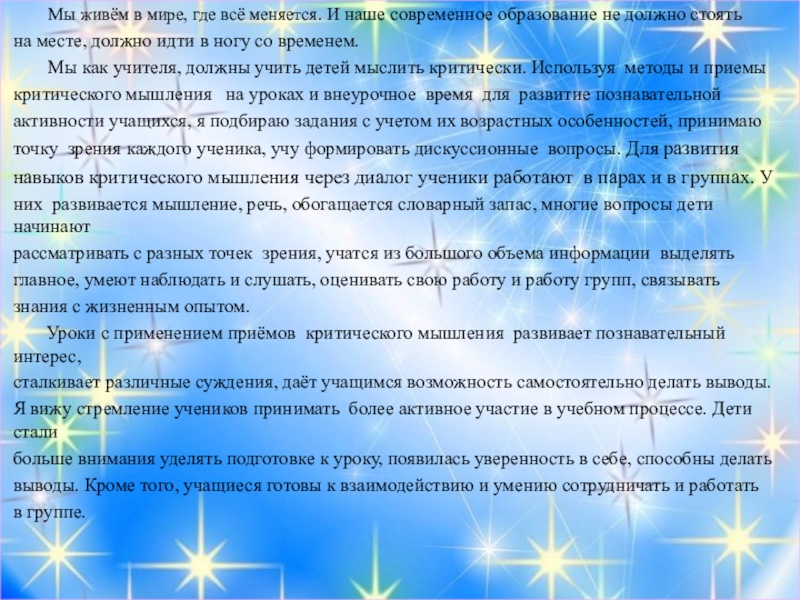 Мы живём в мире, где всё меняется. И наше современное образование не должно стоять на месте, должно идти в ногу со временем.

Мы как учителя, должны учить детей мыслить критически. Используя методы и приемы критического мышления на уроках и внеурочное время для развитие познавательной активности учащихся, я подбираю задания с учетом их возрастных особенностей, принимаю точку зрения каждого ученика, учу формировать дискуссионные вопросы. Для развития навыков критического мышления через диалог ученики работают в парах и в группах. У них развивается мышление, речь, обогащается словарный запас, многие вопросы дети начинают рассматривать с разных точек зрения, учатся из большого объема информации выделять главное, умеют наблюдать и слушать, оценивать свою работу и работу групп, связывать знания с жизненным опытом.

Уроки с применением приёмов критического мышления развивает познавательный интерес, сталкивает различные суждения, даёт учащимся возможность самостоятельно делать выводы. Я вижу стремление учеников принимать более активное участие в учебном процессе. Дети стали больше внимания уделять подготовке к уроку, появилась уверенность в себе, способны делать выводы. Кроме того, учащиеся готовы к взаимодействию и умению сотрудничать и работать в группе.